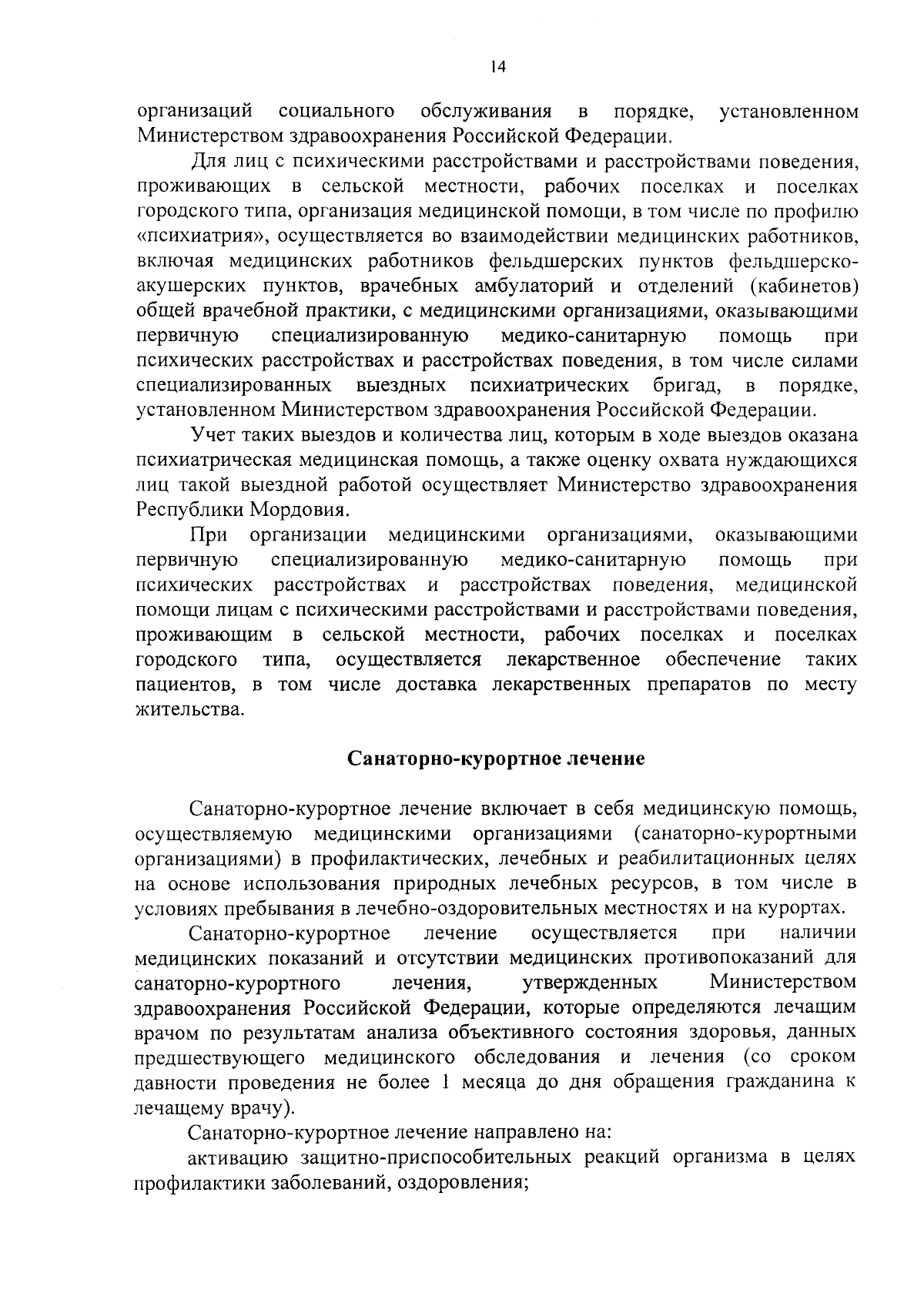 14

организаций социального обслуживания в порядке, установленном Министерством здравоохранения Российской Федерации.

Для лиц с психическими расстройствами и расстройствами поведения, проживающих в сельской местности, рабочих поселках и поселках городского типа, организация медицинской помощи, в том числе по профилю «психиатрия», осуществляется во взаимодействии медицинских работников, включая медицинских работников фельдшерских пунктов фельдшерско-акушерских пунктов, врачебных амбулаторий и отделений (кабинетов) общей врачебной практики, с медицинскими организациями, оказывающими первичную специализированную медико-санитарную помощь при психических расстройствах и расстройствах поведения, в том числе силами специализированных выездных психиатрических бригад, в порядке, установленном Министерством здравоохранения Российской Федерации.

Учет таких выездов и количества лиц, которым в ходе выездов оказана психиатрическая медицинская помощь, а также оценку охвата нуждающихся лиц такой выездной работой осуществляет Министерство здравоохранения Республики Мордовия.

При организации медицинскими организациями, оказывающими первичную специализированную медико-санитарную помощь при психических расстройствах и расстройствах поведения, медицинской помощи лицам с психическими расстройствами и расстройствами поведения, проживающим в сельской местности, рабочих поселках и поселках городского типа, осуществляется лекарственное обеспечение таких пациентов, в том числе доставка лекарственных препаратов по месту жительства.

Санаторно-курортное лечение

Санаторно-курортное лечение включает в себя медицинскую помощь, осуществляемую медицинскими организациями (санаторно-курортными организациями) в профилактических, лечебных и реабилитационных целях на основе использования природных лечебных ресурсов, в том числе в условиях пребывания в лечебно-оздоровительных местностях и на курортах.

Санаторно-курортное лечение осуществляется при наличии медицинских показаний и отсутствии медицинских противопоказаний для санаторно-курортного лечения, утвержденных Министерством здравоохранения Российской Федерации, которые определяются лечащим врачом по результатам анализа объективного состояния здоровья, данных предшествующего медицинского обследования и лечения (со сроком давности проведения не более 1 месяца до дня обращения гражданина к лечащему врачу).

Санаторно-курортное лечение направлено на:

активацию защитно-приспособительных реакций организма в целях профилактики заболеваний, оздоровления;